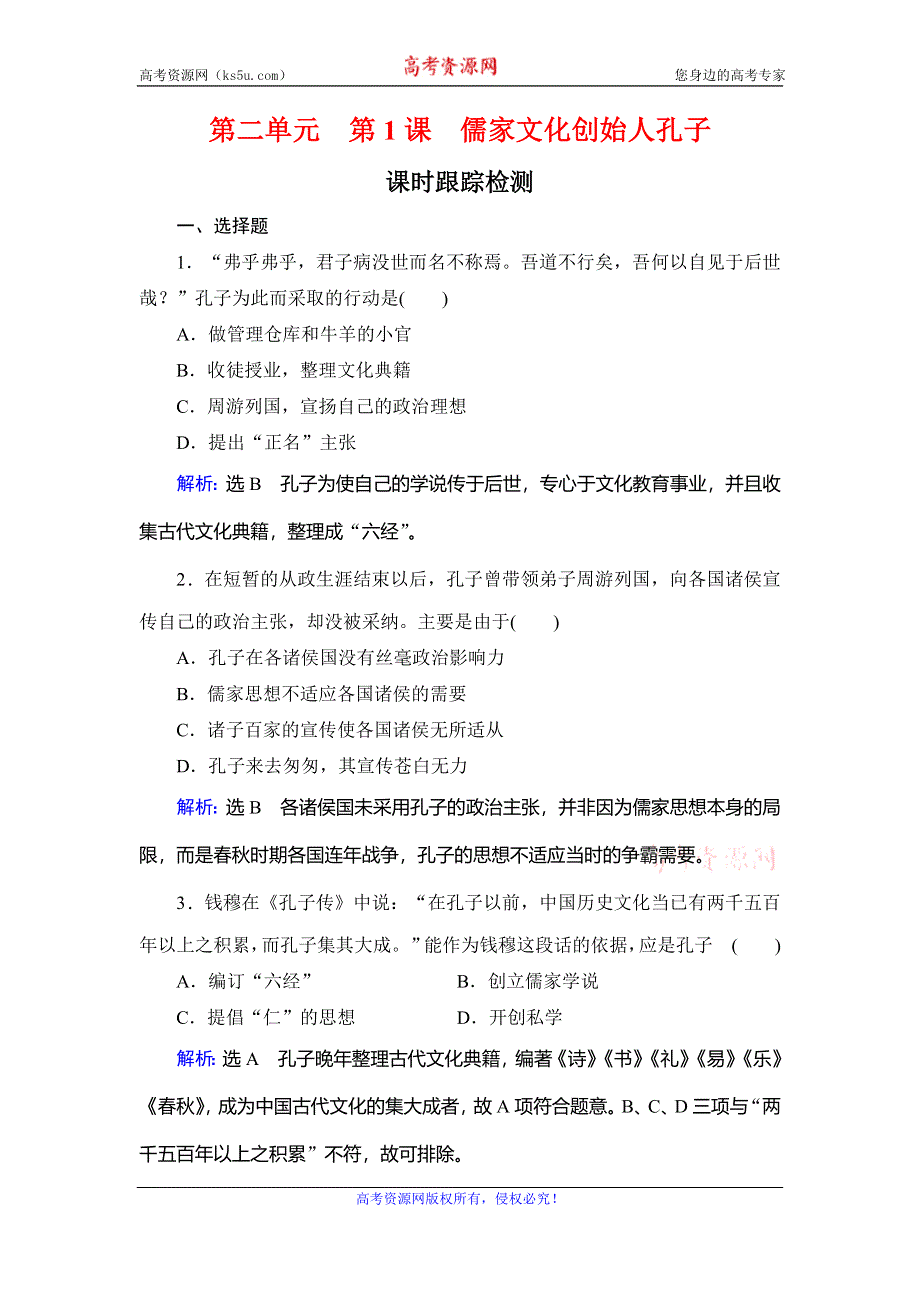 高考资源网（ks5u.com） 高考资源网 您身边的高考专家

第二单元　第1课　儒家文化创始人孔子

课时跟踪检测

一、选择题

1．“弗乎弗乎，君子病没世而名不称焉。吾道不行矣，吾何以自见于后世哉？”孔子为此而采取的行动是(　　)

A．做管理仓库和牛羊的小官

B．收徒授业，整理文化典籍

C．周游列国，宣扬自己的政治理想

D．提出“正名”主张

解析：选B　孔子为使自己的学说传于后世，专心于文化教育事业，并且收集古代文化典籍，整理成“六经”。

2．在短暂的从政生涯结束以后，孔子曾带领弟子周游列国，向各国诸侯宣传自己的政治主张，却没被采纳。主要是由于(　　)

A．孔子在各诸侯国没有丝毫政治影响力

B．儒家思想不适应各国诸侯的需要

C．诸子百家的宣传使各国诸侯无所适从

D．孔子来去匆匆，其宣传苍白无力

解析：选B　各诸侯国未采用孔子的政治主张，并非因为儒家思想本身的局限，而是春秋时期各国连年战争，孔子的思想不适应当时的争霸需要。

3．钱穆在《孔子传》中说：“在孔子以前，中国历史文化当已有两千五百年以上之积累，而孔子集其大成。”能作为钱穆这段话的依据，应是孔子　(　　)

A．编订“六经”　　B．创立儒家学说

C．提倡“仁”的思想　　D．开创私学

解析：选A　孔子晚年整理古代文化典籍，编著《诗》《书》《礼》《易》《乐》《春秋》，成为中国古代文化的集大成者，故A项符合题意。B、C、D三项与“两千五百年以上之积累”不符，故可排除。

高考资源网版权所有，侵权必究！